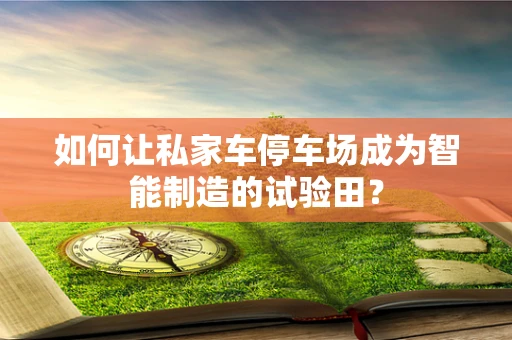 如何让私家车停车场成为智能制造的试验田？